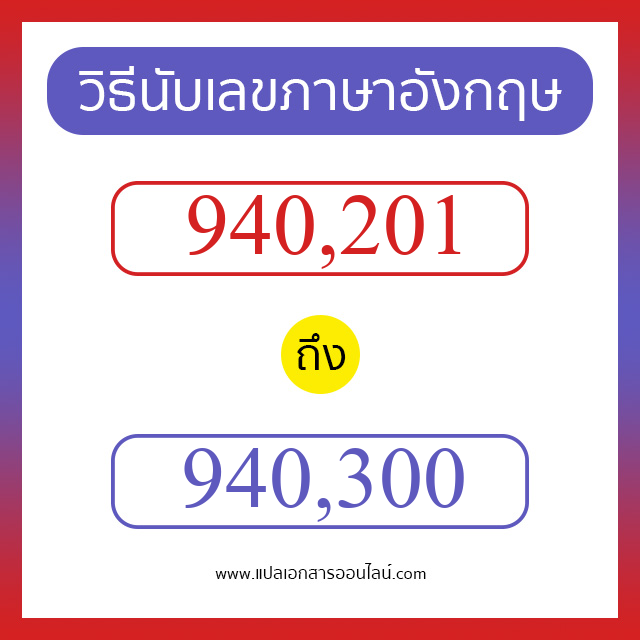 วิธีนับเลขภาษาอังกฤษ

940,201

ถึง

940,300

www.แปลเอกสารออนไลน์.com